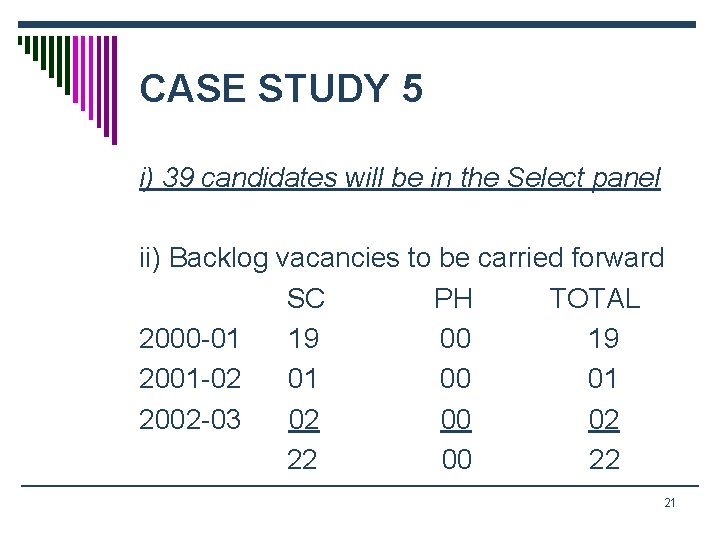 CASE STUDY 5

i) 39 candidates will be in the Select panel

ii) Backlog vacancies to be carried forward

| | SC | PH | TOTAL |
|---|---|---|---|
| 2000-01 | 19 | 00 | 19 |
| 2001-02 | 01 | 00 | 01 |
| 2002-03 | 02 | 00 | 02 |
| | 22 | 00 | 22 |

21